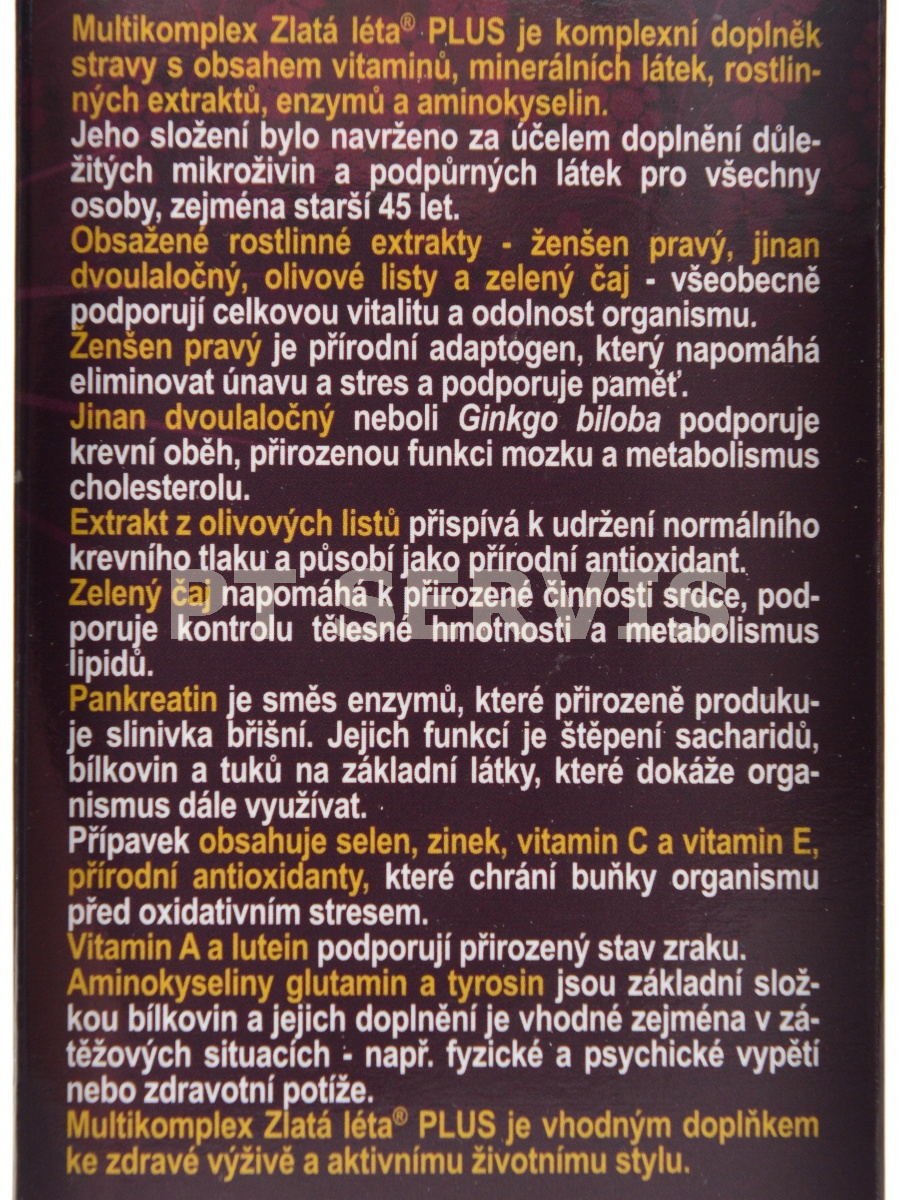 Multikomplex Zlatá léta® PLUS je komplexní doplněk stravy s obsahem vitaminů, minerálních látek, rostlinných extraktů, enzymů a aminokyselin.
Jeho složení bylo navrženo za účelem doplnění důležitých mikroživin a podpůrných látek pro všechny osoby, zejména starší 45 let.
Obsažené rostlinné extrakty - ženšen pravý, jinan dvoulaločný, olivové listy a zelený čaj - všeobecně podporují celkovou vitalitu a odolnost organismu.
Ženšen pravý je přírodní adaptogen, který napomáhá eliminovat únavu a stres a podporuje paměť.
Jinan dvoulaločný neboli Ginkgo biloba podporuje krevní oběh, přirozenou funkci mozku a metabolismus cholesterolu.
Extrakt z olivových listů přispívá k udržení normálního krevního tlaku a působí jako přírodní antioxidant.
Zelený čaj napomáhá k přirozené činnosti srdce, podporuje kontrolu tělesné hmotnosti a metabolismus lipidů.
Pankreatin je směs enzymů, které přirozeně produkuje slinivka břišní. Jejich funkcí je štěpení sacharidů, bílkovin a tuků na základní látky, které dokáže organismus dále využívat.
Přípavek obsahuje selen, zinek, vitamin C a vitamin E, přírodní antioxidanty, které chrání buňky organismu před oxidativním stresem.
Vitamin A a lutein podporují přirozený stav zraku.
Aminokyseliny glutamin a tyrosin jsou základní složkou bílkovin a jejich doplnění je vhodné zejména v zátěžových situacích - např. fyzické a psychické vypětí nebo zdravotní potíže.
Multikomplex Zlatá léta® PLUS je vhodným doplňkem ke zdravé výživě a aktivnímu životnímu stylu.

PT SERVIS